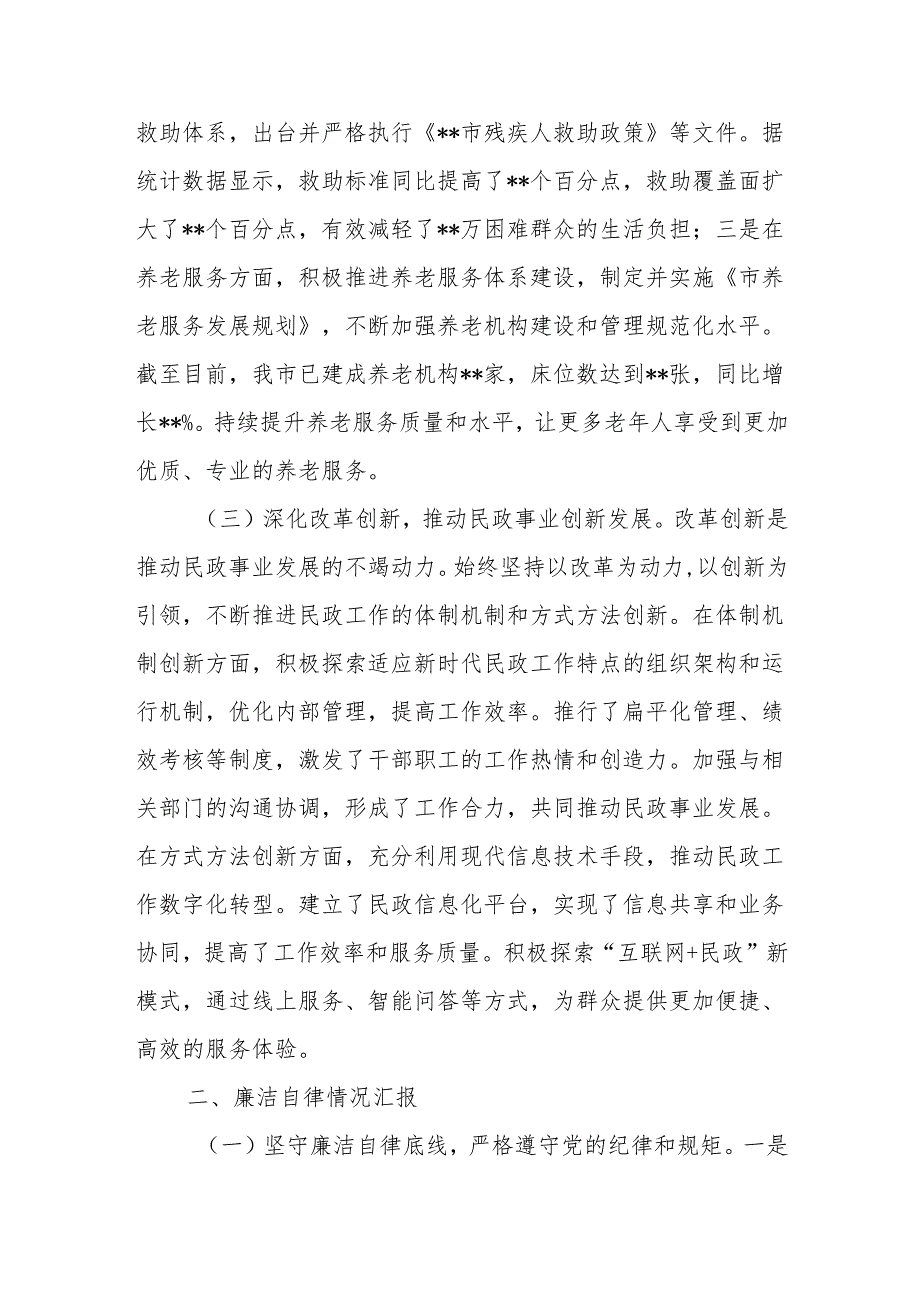 救助体系，出台并严格执行《**市残疾人救助政策》等文件。据统计数据显示，救助标准同比提高了**个百分点，救助覆盖面扩大了**个百分点，有效减轻了**万困难群众的生活负担；三是在养老服务方面，积极推进养老服务体系建设，制定并实施《市养老服务发展规划》，不断加强养老机构建设和管理规范化水平。截至目前，我市已建成养老机构**家，床位数达到**张，同比增长**%。持续提升养老服务质量和水平，让更多老年人享受到更加优质、专业的养老服务。

（三）深化改革创新，推动民政事业创新发展。改革创新是推动民政事业发展的不竭动力。始终坚持以改革为动力，以创新为引领，不断推进民政工作的体制机制和方式方法创新。在体制机制创新方面，积极探索适应新时代民政工作特点的组织架构和运行机制，优化内部管理，提高工作效率。推行了扁平化管理、绩效考核等制度，激发了干部职工的工作热情和创造力。加强与相关部门的沟通协调，形成了工作合力，共同推动民政事业发展。在方式方法创新方面，充分利用现代信息技术手段，推动民政工作数字化转型。建立了民政信息化平台，实现了信息共享和业务协同，提高了工作效率和服务质量。积极探索“互联网+民政”新模式，通过线上服务、智能问答等方式，为群众提供更加便捷、高效的服务体验。

二、廉洁自律情况汇报

（一）坚守廉洁自律底线，严格遵守党的纪律和规矩。一是